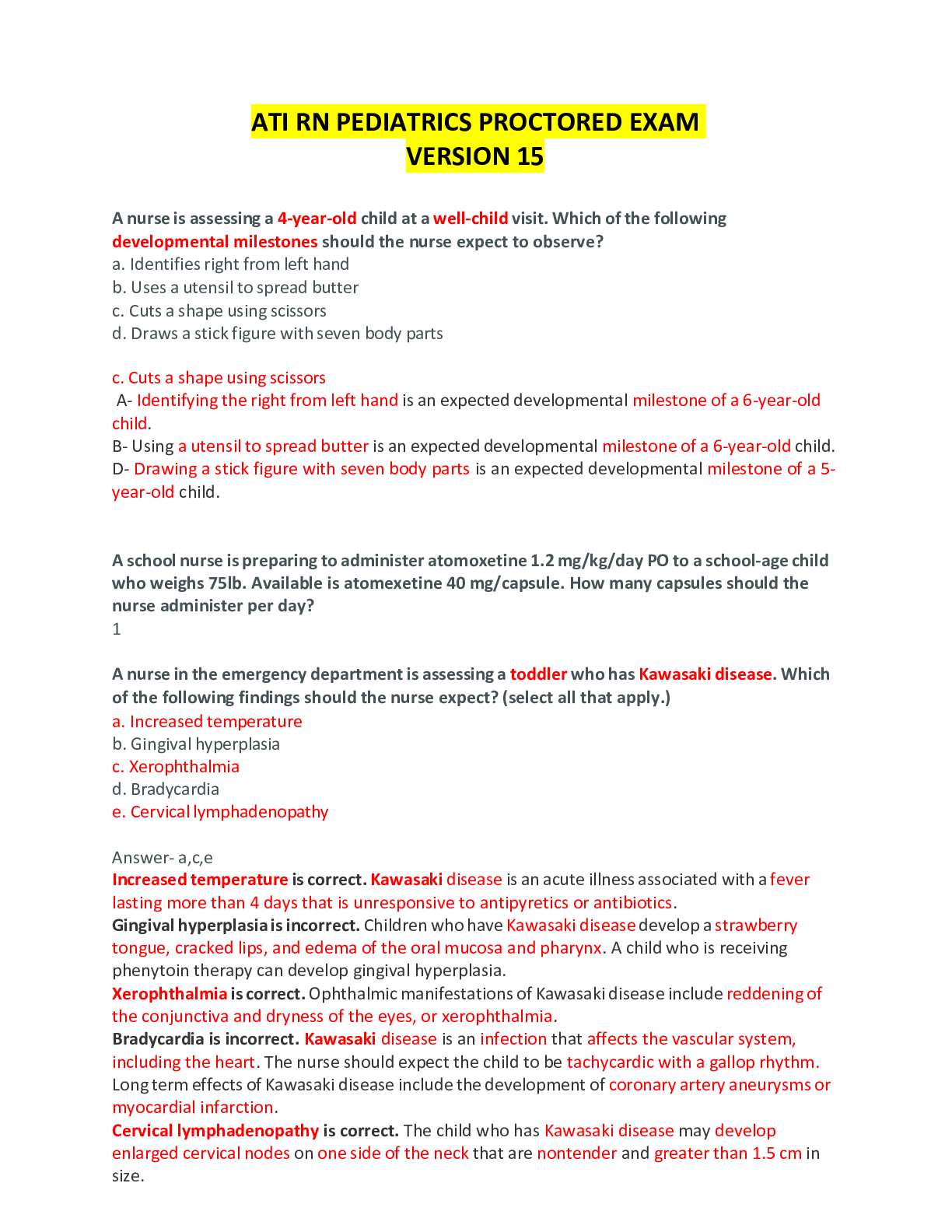 ATI RN PEDIATRICS PROCTORED EXAM
VERSION 15

A nurse is assessing a 4-year-old child at a well-child visit. Which of the following developmental milestones should the nurse expect to observe?
a. Identifies right from left hand
b. Uses a utensil to spread butter
c. Cuts a shape using scissors
d. Draws a stick figure with seven body parts

c. Cuts a shape using scissors
A- Identifying the right from left hand is an expected developmental milestone of a 6-year-old child.
B- Using a utensil to spread butter is an expected developmental milestone of a 6-year-old child.
D- Drawing a stick figure with seven body parts is an expected developmental milestone of a 5-year-old child.

A school nurse is preparing to administer atomoxetine 1.2 mg/kg/day PO to a school-age child who weighs 75lb. Available is atomexetine 40 mg/capsule. How many capsules should the nurse administer per day?
1

A nurse in the emergency department is assessing a toddler who has Kawasaki disease. Which of the following findings should the nurse expect? (select all that apply.)
a. Increased temperature
b. Gingival hyperplasia
c. Xerophthalmia
d. Bradycardia
e. Cervical lymphadenopathy

Answer- a,c,e
Increased temperature is correct. Kawasaki disease is an acute illness associated with a fever lasting more than 4 days that is unresponsive to antipyretics or antibiotics.
Gingival hyperplasia is incorrect. Children who have Kawasaki disease develop a strawberry tongue, cracked lips, and edema of the oral mucosa and pharynx. A child who is receiving phenytoin therapy can develop gingival hyperplasia.
Xerophthalmia is correct. Ophthalmic manifestations of Kawasaki disease include reddening of the conjunctiva and dryness of the eyes, or xerophthalmia.
Bradycardia is incorrect. Kawasaki disease is an infection that affects the vascular system, including the heart. The nurse should expect the child to be tachycardic with a gallop rhythm. Long term effects of Kawasaki disease include the development of coronary artery aneurysms or myocardial infarction.
Cervical lymphadenopathy is correct. The child who has Kawasaki disease may develop enlarged cervical nodes on one side of the neck that are nontender and greater than 1.5 cm in size.